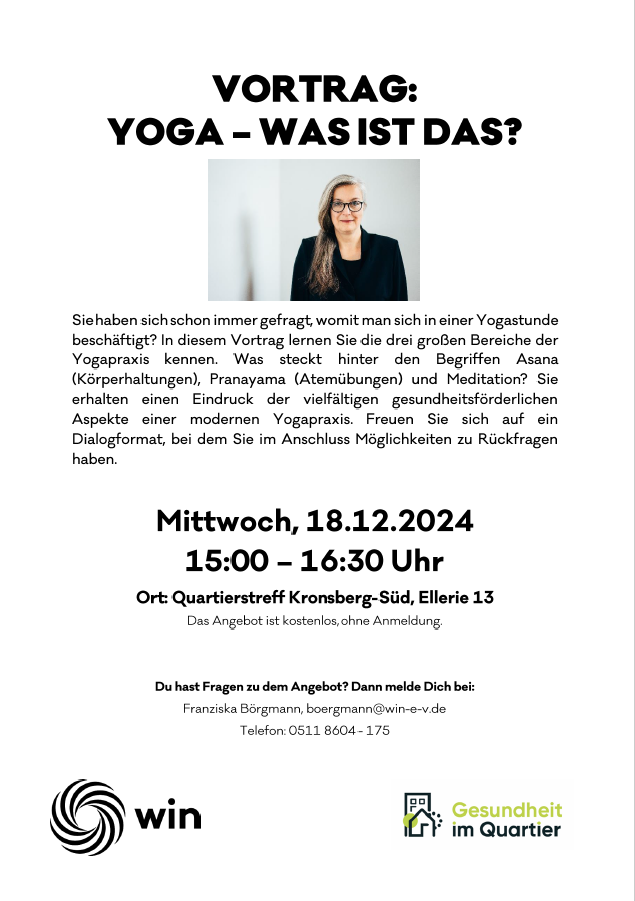 VORTRAG:
YOGA – WAS IST DAS?

Sie haben sich schon immer gefragt, womit man sich in einer Yogastunde beschäftigt? In diesem Vortrag lernen Sie die drei großen Bereiche der Yogapraxis kennen. Was steckt hinter den Begriffen Asana (Körperhaltungen), Pranayama (Atemübungen) und Meditation? Sie erhalten einen Eindruck der vielfältigen gesundheitsförderlichen Aspekte einer modernen Yogapraxis. Freuen Sie sich auf ein Dialogformat, bei dem Sie im Anschluss Möglichkeiten zu Rückfragen haben.

Mittwoch, 18.12.2024
15:00 – 16:30 Uhr

Ort: Quartierstreff Kronsberg-Süd, Ellerie 13
Das Angebot ist kostenlos, ohne Anmeldung.

Du hast Fragen zu dem Angebot? Dann melde Dich bei:
Franziska Börgmann, boergmann@win-e-v.de
Telefon: 0511 8604 - 175

win

Gesundheit im Quartier